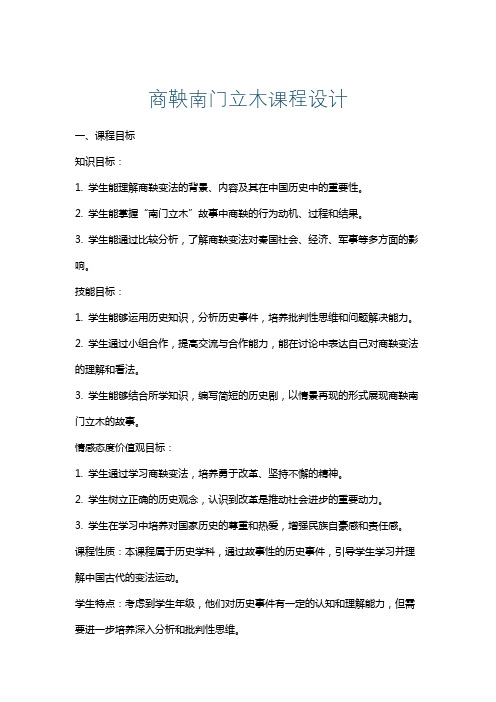 商鞅南门立木课程设计

一、课程目标

知识目标：

1. 学生能理解商鞅变法的背景、内容及其在中国历史中的重要性。

2. 学生能掌握“南门立木”故事中商鞅的行为动机、过程和结果。

3. 学生能通过比较分析，了解商鞅变法对秦国社会、经济、军事等多方面的影响。

技能目标：

1. 学生能够运用历史知识，分析历史事件，培养批判性思维和问题解决能力。

2. 学生通过小组合作，提高交流与合作能力，能在讨论中表达自己对商鞅变法的理解和看法。

3. 学生能够结合所学知识，编写简短的历史剧，以情景再现的形式展现商鞅南门立木的故事。

情感态度价值观目标：

1. 学生通过学习商鞅变法，培养勇于改革、坚持不懈的精神。

2. 学生树立正确的历史观念，认识到改革是推动社会进步的重要动力。

3. 学生在学习中培养对国家历史的尊重和热爱，增强民族自豪感和责任感。

课程性质：本课程属于历史学科，通过故事性的历史事件，引导学生学习并理解中国古代的变法运动。

学生特点：考虑到学生年级，他们对历史事件有一定的认知和理解能力，但需要进一步培养深入分析和批判性思维。